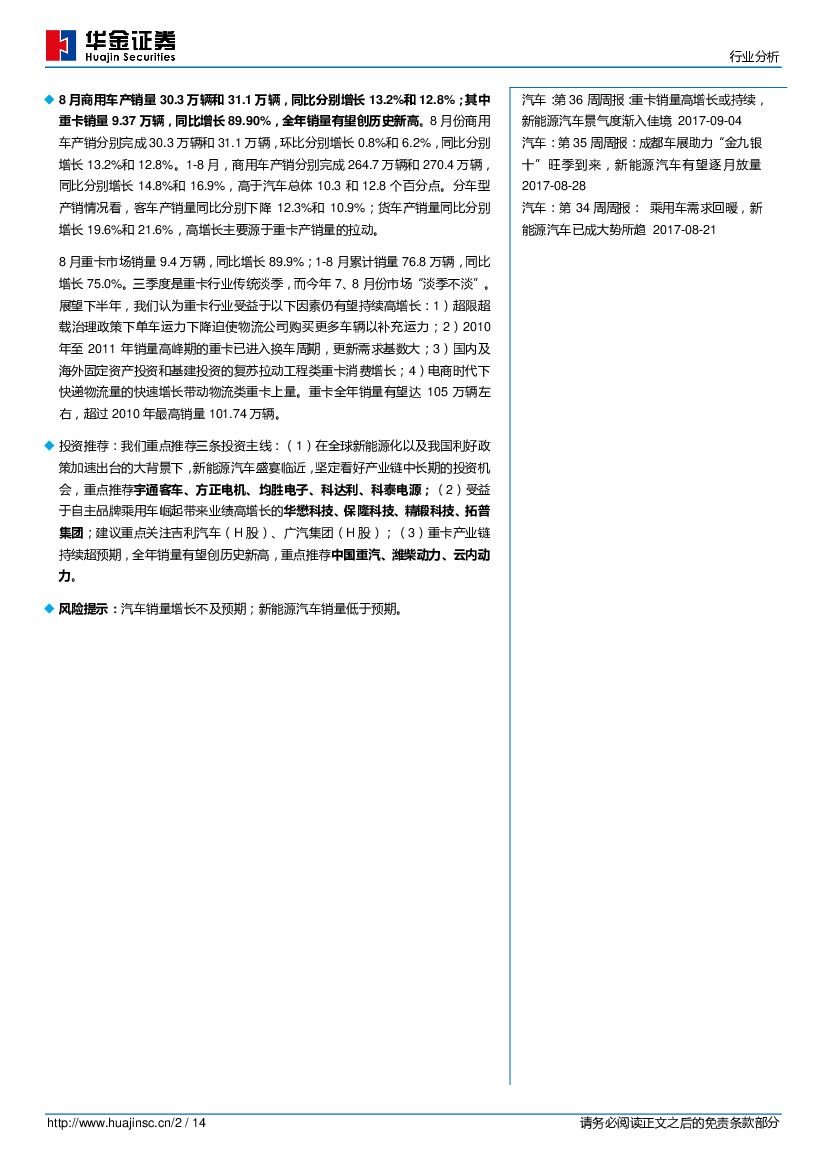 华金证券
Huajin Securities

行业分析

◆ 8 月商用车产销量 30.3 万辆和 31.1 万辆，同比分别增长 13.2%和 12.8%；其中重卡销量 9.37 万辆，同比增长 89.90%，全年销量有望创历史新高。8 月份商用车产销分别完成 30.3 万辆和 31.1 万辆，环比分别增长 0.8%和 6.2%，同比分别增长 13.2%和 12.8%。1-8 月，商用车产销分别完成 264.7 万辆和 270.4 万辆，同比分别增长 14.8%和 16.9%，高于汽车总体 10.3 和 12.8 个百分点。分车型产销情况看，客车产销量同比分别下降 12.3%和 10.9%；货车产销量同比分别增长 19.6%和 21.6%，高增长主要源于重卡产销量的拉动。

8 月重卡市场销量 9.4 万辆，同比增长 89.9%；1-8 月累计销量 76.8 万辆，同比增长 75.0%。三季度是重卡行业传统淡季，而今年 7、8 月份市场“淡季不淡”。展望下半年，我们认为重卡行业受益于以下因素仍有望持续高增长：1）超限超载治理政策下单车运力下降迫使物流公司购买更多车辆以补充运力；2）2010 年至 2011 年销量高峰期的重卡已进入换车周期，更新需求基数大；3）国内及海外固定资产投资和基建投资的复苏拉动工程类重卡消费增长；4）电商时代下快递物流量的快速增长带动物流类重卡上量。重卡全年销量有望达 105 万辆左右，超过 2010 年最高销量 101.74 万辆。

◆ 投资推荐：我们重点推荐三条投资主线：（1）在全球新能源化以及我国利好政策加速出台的大背景下，新能源汽车盛宴临近，坚定看好产业链中长期的投资机会，重点推荐宇通客车、方正电机、均胜电子、科达利、科泰电源；（2）受益于自主品牌乘用车崛起带来业绩高增长的华懋科技、保隆科技、精锻科技、拓普集团；建议重点关注吉利汽车（H 股）、广汽集团（H 股）；（3）重卡产业链持续超预期，全年销量有望创历史新高，重点推荐中国重汽、潍柴动力、云内动力。

◆ 风险提示：汽车销量增长不及预期；新能源汽车销量低于预期。

汽车：第 36 周周报：重卡销量高增长或持续，新能源汽车景气度渐入佳境 2017-09-04
汽车：第 35 周周报：成都车展助力“金九银十”旺季到来，新能源汽车有望逐月放量 2017-08-28
汽车：第 34 周周报： 乘用车需求回暖，新能源汽车已成大势所趋 2017-08-21

http://www.huajinsc.cn/2 / 14

请务必阅读正文之后的免责条款部分